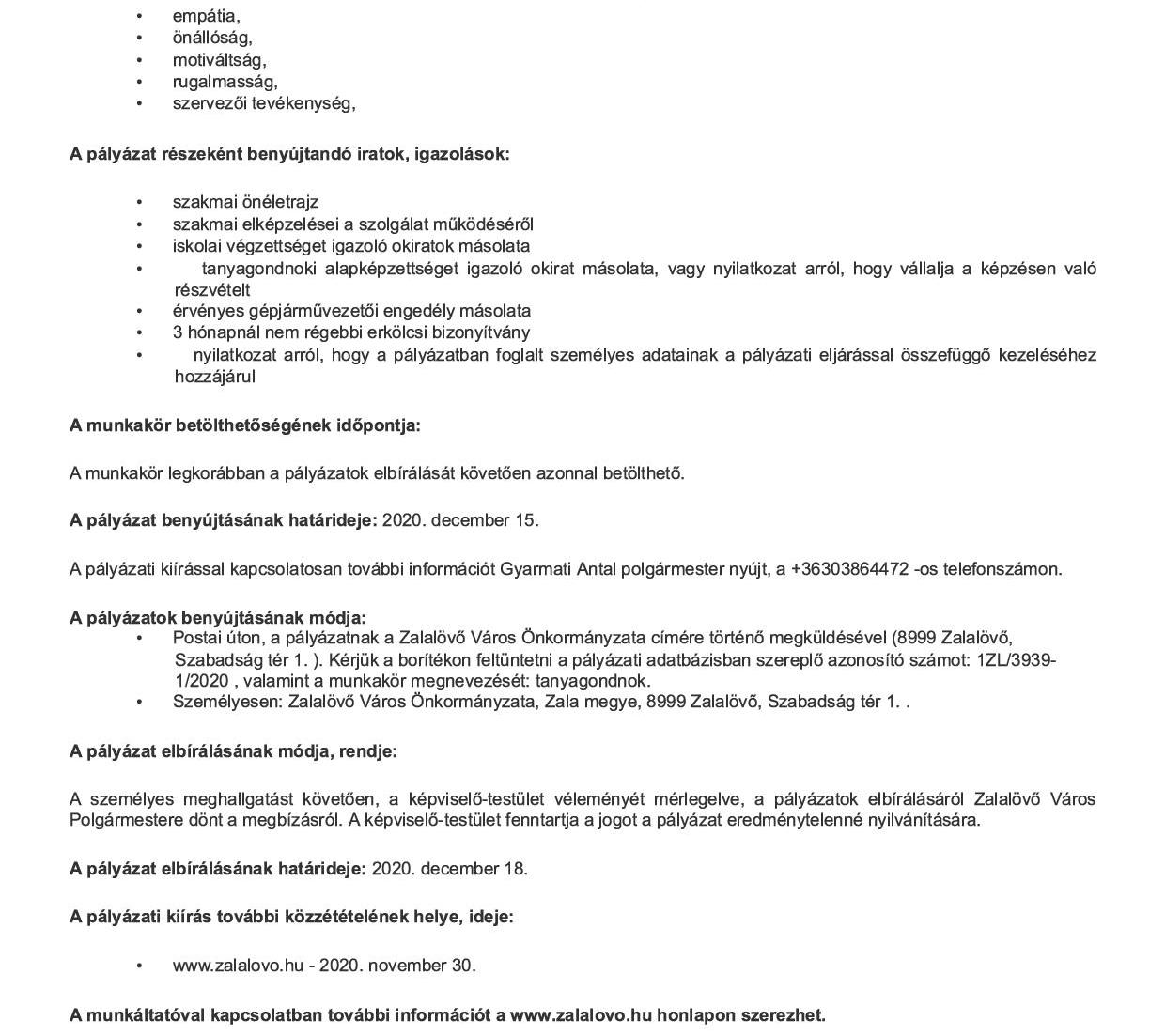 • empátia,
• önállóság,
• motiváltság,
• rugalmasság,
• szervezői tevékenység,

A pályázat részeként benyújtandó iratok, igazolások:

• szakmai önéletrajz
• szakmai elképzelései a szolgálat működéséről
• iskolai végzettséget igazoló okiratok másolata
• tanyagondnoki alapképzettséget igazoló okirat másolata, vagy nyilatkozat arról, hogy vállalja a képzésen való részvételt
• érvényes gépjárművezetői engedély másolata
• 3 hónapnál nem régebbi erkölcsi bizonyítvány
• nyilatkozat arról, hogy a pályázatban foglalt személyes adatainak a pályázati eljárással összefüggő kezeléséhez hozzájárul

A munkakör betölthetőségének időpontja:

A munkakör legkorábban a pályázatok elbírálását követően azonnal betölthető.

A pályázat benyújtásának határideje: 2020. december 15.

A pályázati kiírással kapcsolatosan további információt Gyarmati Antal polgármester nyújt, a +36303864472 -os telefonszámon.

A pályázatok benyújtásának módja:
• Postai úton, a pályázatnak a Zalalövő Város Önkormányzata címére történő megküldésével (8999 Zalalövő, Szabadság tér 1. ). Kérjük a borítékon feltüntetni a pályázati adatbázisban szereplő azonosító számot: 1ZL/3939-1/2020 , valamint a munkakör megnevezését: tanyagondnok.
• Személyesen: Zalalövő Város Önkormányzata, Zala megye, 8999 Zalalövő, Szabadság tér 1. .

A pályázat elbírálásának módja, rendje:

A személyes meghallgatást követően, a képviselő-testület véleményét mérlegelve, a pályázatok elbírálásáról Zalalövő Város Polgármestere dönt a megbízásról. A képviselő-testület fenntartja a jogot a pályázat eredménytelenné nyilvánítására.

A pályázat elbírálásának határideje: 2020. december 18.

A pályázati kiírás további közzétételének helye, ideje:

• www.zalalovo.hu - 2020. november 30.

A munkáltatóval kapcsolatban további információt a www.zalalovo.hu honlapon szerezhet.